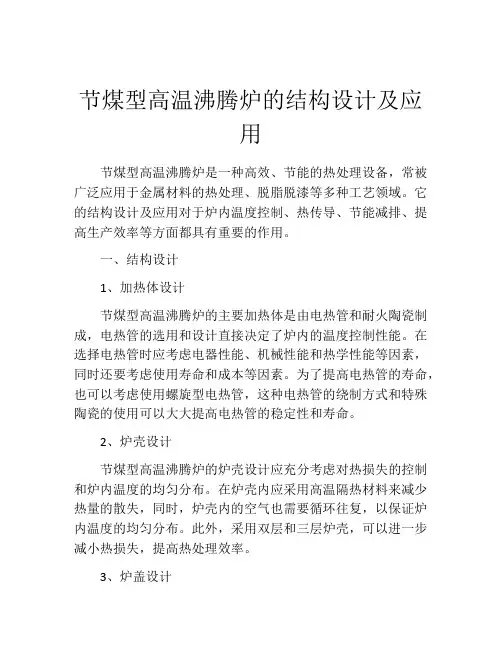 节煤型高温沸腾炉的结构设计及应用

节煤型高温沸腾炉是一种高效、节能的热处理设备，常被广泛应用于金属材料的热处理、脱脂脱漆等多种工艺领域。它的结构设计及应用对于炉内温度控制、热传导、节能减排、提高生产效率等方面都具有重要的作用。

一、结构设计

1、加热体设计

节煤型高温沸腾炉的主要加热体是由电热管和耐火陶瓷制成，电热管的选用和设计直接决定了炉内的温度控制性能。在选择电热管时应考虑电器性能、机械性能和热学性能等因素，同时还要考虑使用寿命和成本等因素。为了提高电热管的寿命，也可以考虑使用螺旋型电热管，这种电热管的绕制方式和特殊陶瓷的使用可以大大提高电热管的稳定性和寿命。

2、炉壳设计

节煤型高温沸腾炉的炉壳设计应充分考虑对热损失的控制和炉内温度的均匀分布。在炉壳内应采用高温隔热材料来减少热量的散失，同时，炉壳内的空气也需要循环往复，以保证炉内温度的均匀分布。此外，采用双层和三层炉壳，可以进一步减小热损失，提高热处理效率。

3、炉盖设计